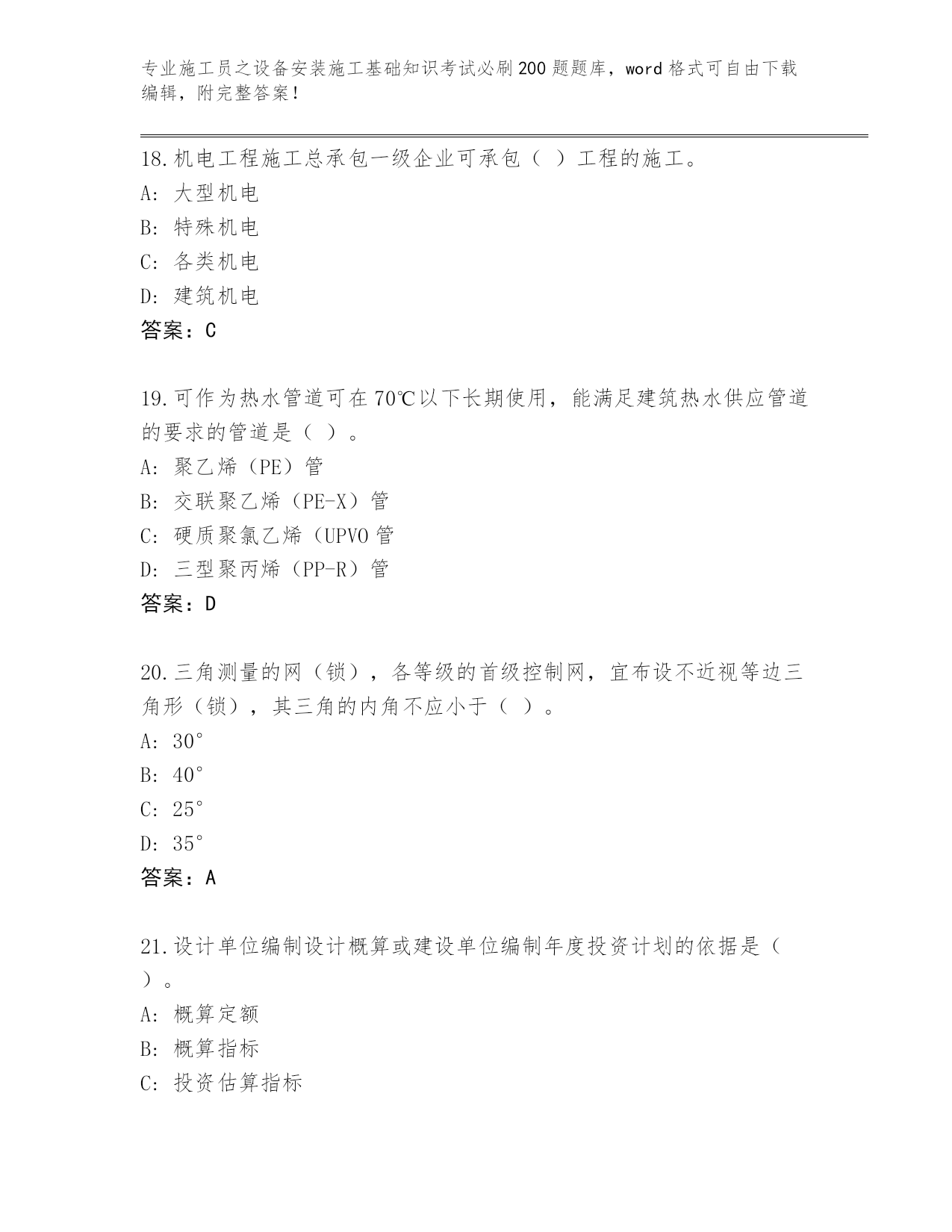 专业施工员之设备安装施工基础知识考试必刷200题题库，word格式可自由下载编辑，附完整答案！

18.机电工程施工总承包一级企业可承包（ ）工程的施工。
A: 大型机电
B: 特殊机电
C: 各类机电
D: 建筑机电
答案：C

19.可作为热水管道可在70℃以下长期使用，能满足建筑热水供应管道的要求的管道是（ ）。
A: 聚乙烯（PE）管
B: 交联聚乙烯（PE-X）管
C: 硬质聚氯乙烯（UPVO管
D: 三型聚丙烯（PP-R）管
答案：D

20.三角测量的网（锁），各等级的首级控制网，宜布设不近视等边三角形（锁），其三角的内角不应小于（ ）。
A: 30°
B: 40°
C: 25°
D: 35°
答案：A

21.设计单位编制设计概算或建设单位编制年度投资计划的依据是（ ）。
A: 概算定额
B: 概算指标
C: 投资估算指标